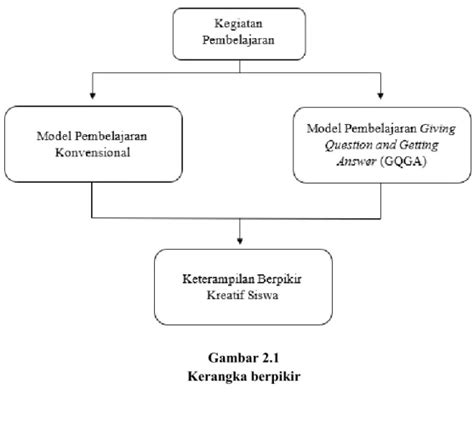 Kegiatan Pembelajaran

Model Pembelajaran Konvensional

Model Pembelajaran Giving Question and Getting Answer (GQGA)

Keterampilan Berpikir Kreatif Siswa

Gambar 2.1
Kerangka berpikir